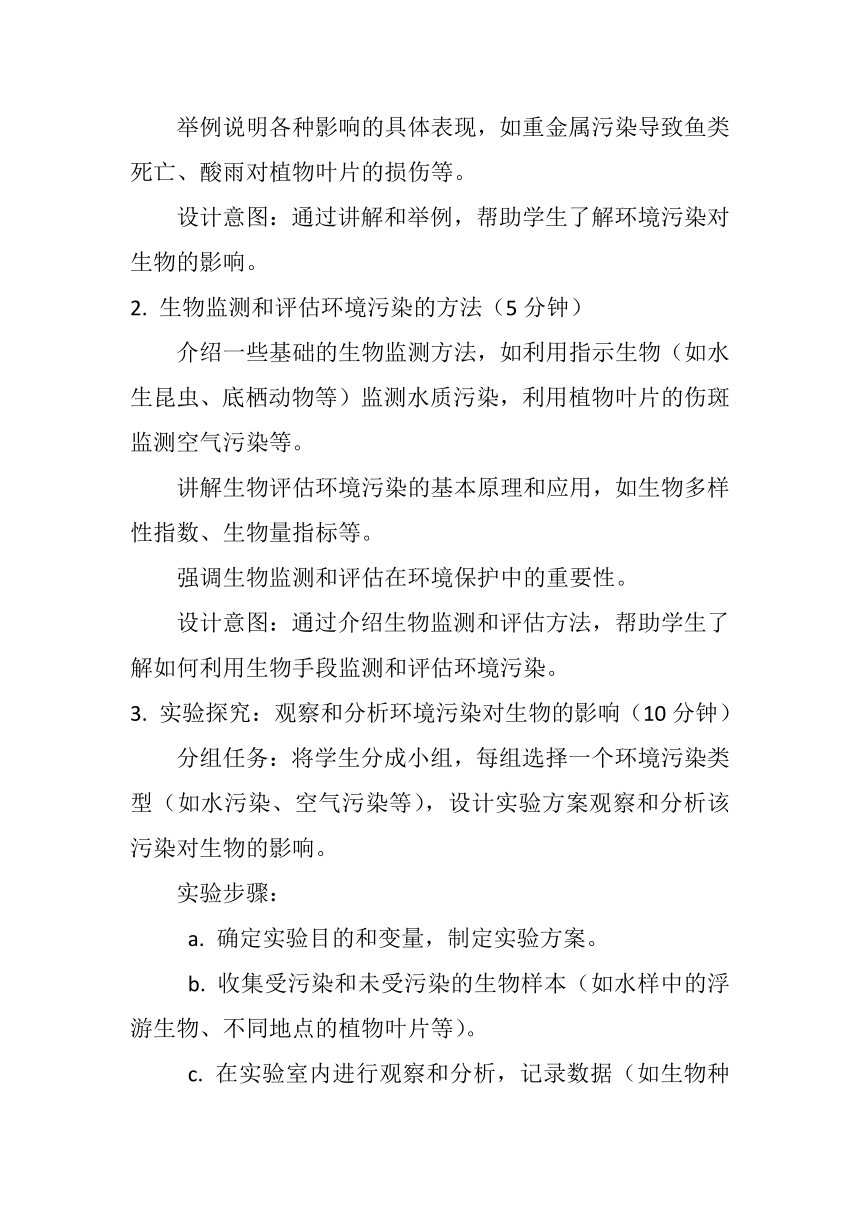 举例说明各种影响的具体表现，如重金属污染导致鱼类死亡、酸雨对植物叶片的损伤等。

设计意图：通过讲解和举例，帮助学生了解环境污染对生物的影响。

2. 生物监测和评估环境污染的方法（5 分钟）

介绍一些基础的生物监测方法，如利用指示生物（如水生昆虫、底栖动物等）监测水质污染，利用植物叶片的伤斑监测空气污染等。

讲解生物评估环境污染的基本原理和应用，如生物多样性指数、生物量指标等。

强调生物监测和评估在环境保护中的重要性。

设计意图：通过介绍生物监测和评估方法，帮助学生了解如何利用生物手段监测和评估环境污染。

3. 实验探究：观察和分析环境污染对生物的影响（10 分钟）

分组任务：将学生分成小组，每组选择一个环境污染类型（如水污染、空气污染等），设计实验方案观察和分析该污染对生物的影响。

实验步骤：

a. 确定实验目的和变量，制定实验方案。

b. 收集受污染和未受污染的生物样本（如水样中的浮游生物、不同地点的植物叶片等）。

c. 在实验室内进行观察和分析，记录数据（如生物种